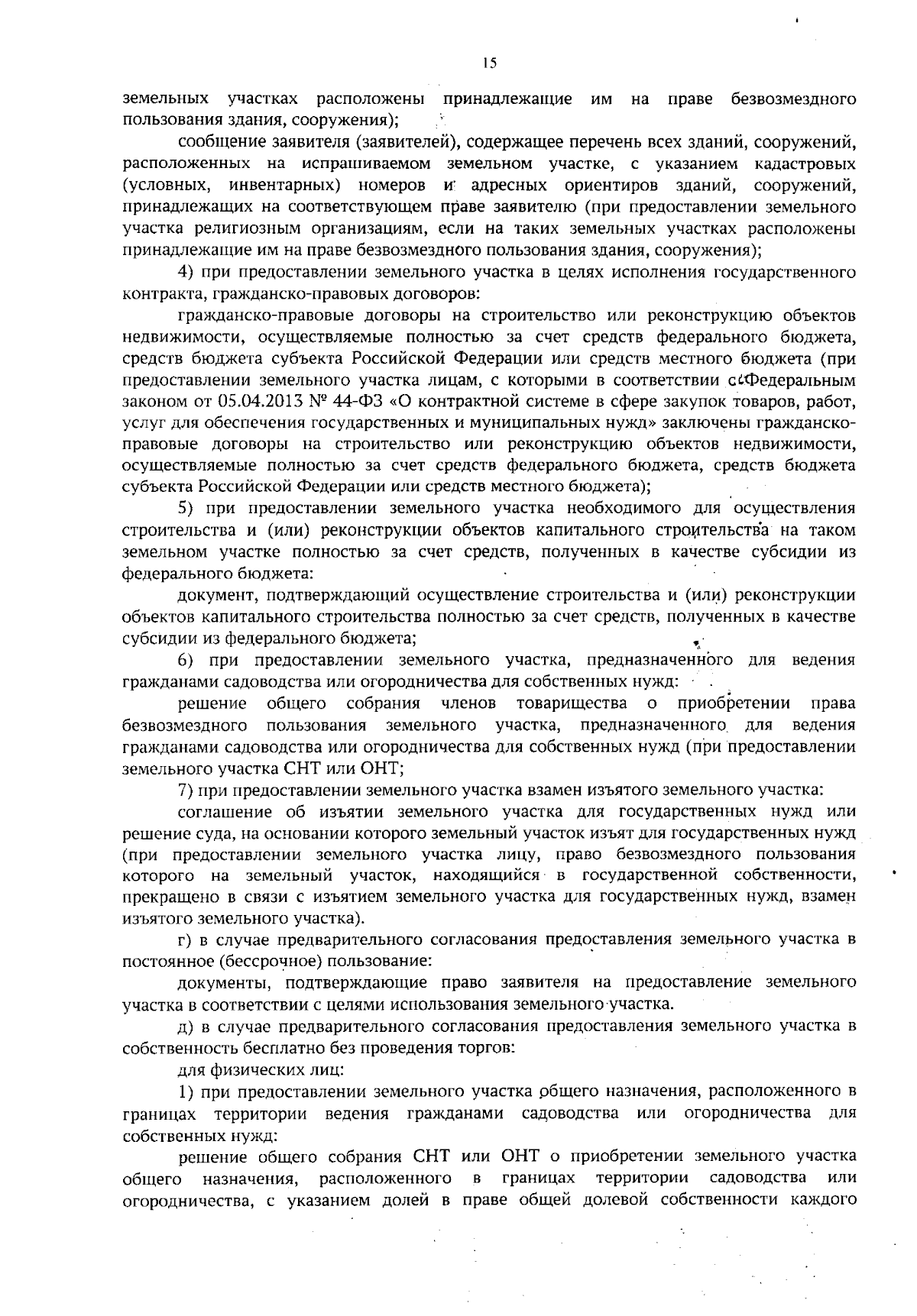 15

земельных участках расположены принадлежащие им на праве безвозмездного пользования здания, сооружения);

сообщение заявителя (заявителей), содержащее перечень всех зданий, сооружений, расположенных на испрашиваемом земельном участке, с указанием кадастровых (условных, инвентарных) номеров и адресных ориентиров зданий, сооружений, принадлежащих на соответствующем праве заявителю (при предоставлении земельного участка религиозным организациям, если на таких земельных участках расположены принадлежащие им на праве безвозмездного пользования здания, сооружения);

4) при предоставлении земельного участка в целях исполнения государственного контракта, гражданско-правовых договоров:

гражданско-правовые договоры на строительство или реконструкцию объектов недвижимости, осуществляемые полностью за счет средств федерального бюджета, средств бюджета субъекта Российской Федерации или средств местного бюджета (при предоставлении земельного участка лицам, с которыми в соответствии с Федеральным законом от 05.04.2013 № 44-ФЗ «О контрактной системе в сфере закупок товаров, работ, услуг для обеспечения государственных и муниципальных нужд» заключены гражданско-правовые договоры на строительство или реконструкцию объектов недвижимости, осуществляемые полностью за счет средств федерального бюджета, средств бюджета субъекта Российской Федерации или средств местного бюджета);

5) при предоставлении земельного участка необходимого для осуществления строительства и (или) реконструкции объектов капитального строительства на таком земельном участке полностью за счет средств, полученных в качестве субсидии из федерального бюджета:

документ, подтверждающий осуществление строительства и (или) реконструкции объектов капитального строительства полностью за счет средств, полученных в качестве субсидии из федерального бюджета;

6) при предоставлении земельного участка, предназначенного для ведения гражданами садоводства или огородничества для собственных нужд:

решение общего собрания членов товарищества о приобретении права безвозмездного пользования земельного участка, предназначенного для ведения гражданами садоводства или огородничества для собственных нужд (при предоставлении земельного участка СНТ или ОНТ;

7) при предоставлении земельного участка взамен изъятого земельного участка:

соглашение об изъятии земельного участка для государственных нужд или решение суда, на основании которого земельный участок изъят для государственных нужд (при предоставлении земельного участка лицу, право безвозмездного пользования которого на земельный участок, находящийся в государственной собственности, прекращено в связи с изъятием земельного участка для государственных нужд, взамен изъятого земельного участка).

г) в случае предварительного согласования предоставления земельного участка в постоянное (бессрочное) пользование:

документы, подтверждающие право заявителя на предоставление земельного участка в соответствии с целями использования земельного участка.

д) в случае предварительного согласования предоставления земельного участка в собственность бесплатно без проведения торгов:

для физических лиц:

1) при предоставлении земельного участка общего назначения, расположенного в границах территории ведения гражданами садоводства или огородничества для собственных нужд:

решение общего собрания СНТ или ОНТ о приобретении земельного участка общего назначения, расположенного в границах территории садоводства или огородничества, с указанием долей в праве общей долевой собственности каждого